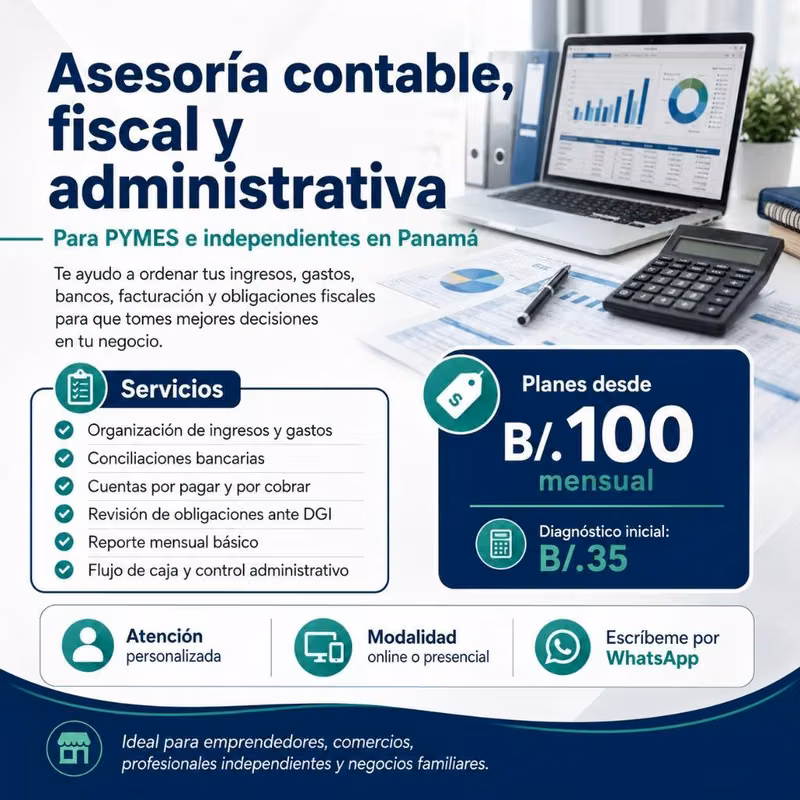 Asesoría contable, fiscal y administrativa

Para PYMES e independientes en Panamá

Te ayudo a ordenar tus ingresos, gastos, bancos, facturación y obligaciones fiscales para que tomes mejores decisiones en tu negocio.

Servicios

Organización de ingresos y gastos
Conciliaciones bancarias
Cuentas por pagar y por cobrar
Revisión de obligaciones ante DGI
Reporte mensual básico
Flujo de caja y control administrativo

$

Planes desde
B/.100
mensual

Diagnóstico inicial:
B/.35

Atención personalizada

Modalidad online o presencial

Escríbeme por WhatsApp

Ideal para emprendedores, comercios, profesionales independientes y negocios familiares.